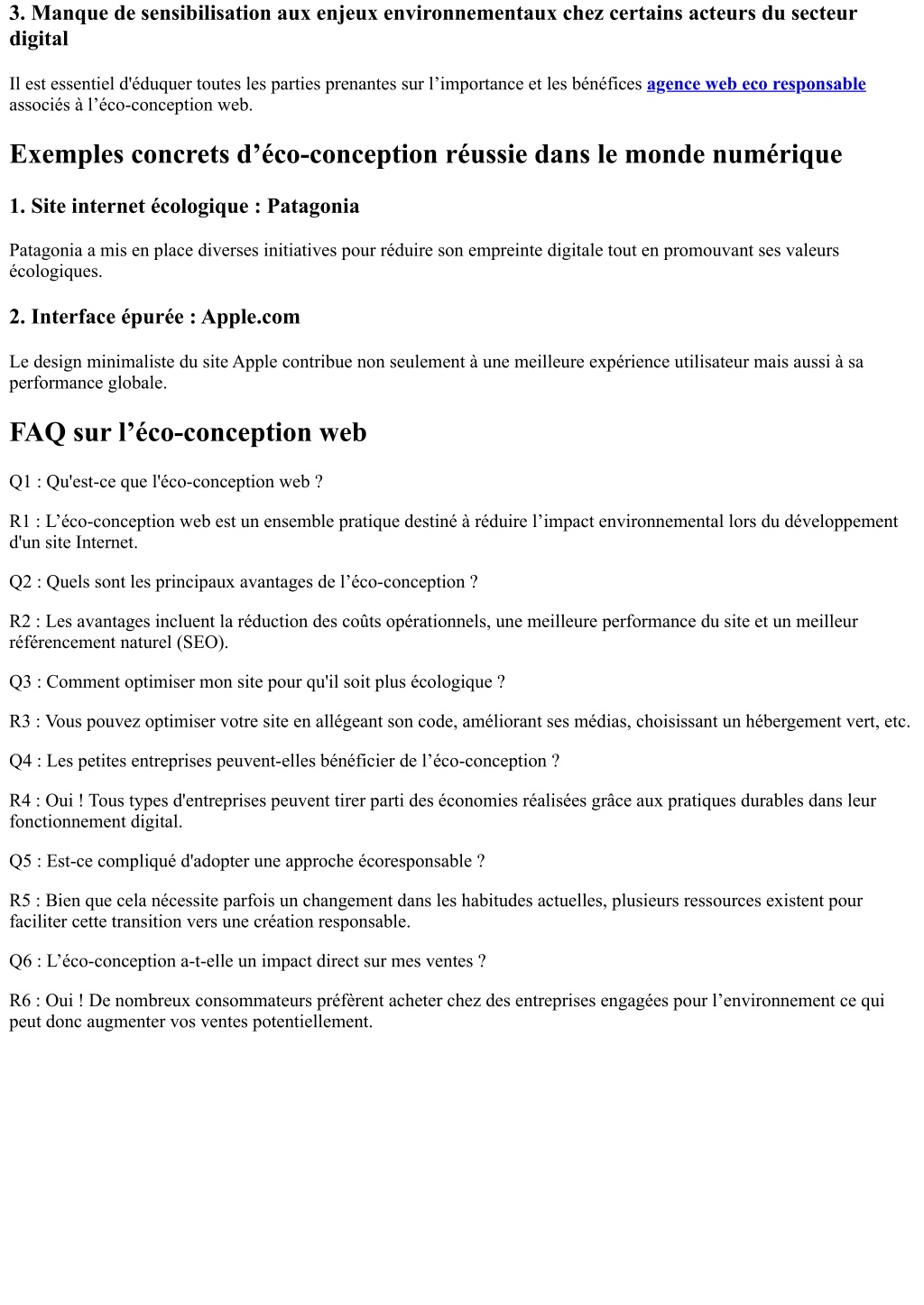 3. Manque de sensibilisation aux enjeux environnementaux chez certains acteurs du secteur digital

Il est essentiel d'éduquer toutes les parties prenantes sur l’importance et les bénéfices agence web eco responsable associés à l’éco-conception web.

Exemples concrets d’éco-conception réussie dans le monde numérique

1. Site internet écologique : Patagonia

Patagonia a mis en place diverses initiatives pour réduire son empreinte digitale tout en promouvant ses valeurs écologiques.

2. Interface épurée : Apple.com

Le design minimaliste du site Apple contribue non seulement à une meilleure expérience utilisateur mais aussi à sa performance globale.

FAQ sur l’éco-conception web

Q1 : Qu'est-ce que l'éco-conception web ?

R1 : L’éco-conception web est un ensemble pratique destiné à réduire l’impact environnemental lors du développement d'un site Internet.

Q2 : Quels sont les principaux avantages de l’éco-conception ?

R2 : Les avantages incluent la réduction des coûts opérationnels, une meilleure performance du site et un meilleur référencement naturel (SEO).

Q3 : Comment optimiser mon site pour qu'il soit plus écologique ?

R3 : Vous pouvez optimiser votre site en allégeant son code, améliorant ses médias, choisissant un hébergement vert, etc.

Q4 : Les petites entreprises peuvent-elles bénéficier de l’éco-conception ?

R4 : Oui ! Tous types d'entreprises peuvent tirer parti des économies réalisées grâce aux pratiques durables dans leur fonctionnement digital.

Q5 : Est-ce compliqué d'adopter une approche écoresponsable ?

R5 : Bien que cela nécessite parfois un changement dans les habitudes actuelles, plusieurs ressources existent pour faciliter cette transition vers une création responsable.

Q6 : L’éco-conception a-t-elle un impact direct sur mes ventes ?

R6 : Oui ! De nombreux consommateurs préfèrent acheter chez des entreprises engagées pour l’environnement ce qui peut donc augmenter vos ventes potentiellement.